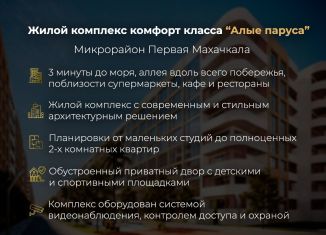 Жилой комплекс комфорт класса “Алые паруса”

Микрорайон Первая Махачкала

3 минуты до моря, аллея вдоль всего побережья, поблизости супермаркеты, кафе и рестораны

Жилой комплекс с современным и стильным архитектурным решением

Планировки от маленьких студий до полноценных 2-х комнатных квартир

Обустроенный приватный двор с детскими и спортивными площадками

Комплекс оборудован системой видеонаблюдения, контролем доступа и охраной